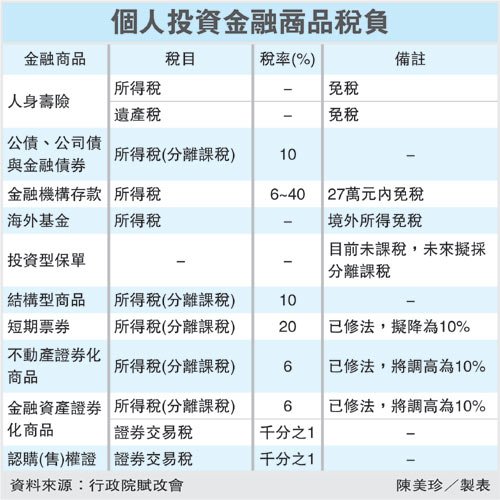 個人投資金融商品稅負

| 金融商品 | 稅目 | 稅率(%) | 備註 |
|---|---|---|---|
| 人身壽險 | 所得稅 | – | 免稅 |
| | 遺產稅 | – | 免稅 |
| 公債、公司債與金融債券 | 所得稅(分離課稅) | 10 | – |
| 金融機構存款 | 所得稅 | 6~40 | 27萬元內免稅 |
| 海外基金 | 所得稅 | – | 境外所得免稅 |
| 投資型保單 | – | – | 目前未課稅，未來擬採分離課稅 |
| 結構型商品 | 所得稅(分離課稅) | 10 | – |
| 短期票券 | 所得稅(分離課稅) | 20 | 已修法，擬降為10% |
| 不動產證券化商品 | 所得稅(分離課稅) | 6 | 已修法，將調高為10% |
| 金融資產證券化商品 | 所得稅(分離課稅) | 6 | 已修法，將調高為10% |
| | 證券交易稅 | 千分之1 | – |
| 認購(售)權證 | 證券交易稅 | 千分之1 | – |

資料來源：行政院賦改會 陳美珍／製表